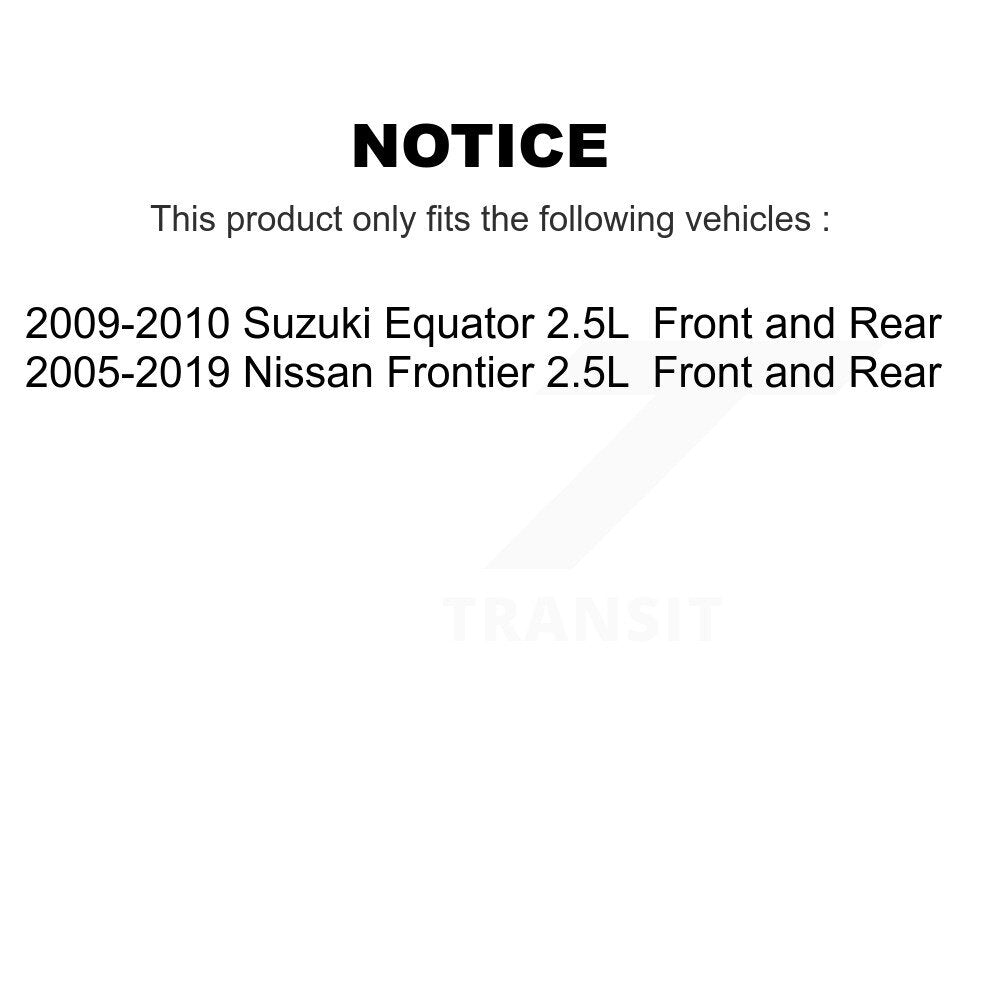 NOTICE

This product only fits the following vehicles :

2009-2010 Suzuki Equator 2.5L Front and Rear
2005-2019 Nissan Frontier 2.5L Front and Rear

TRANSIT